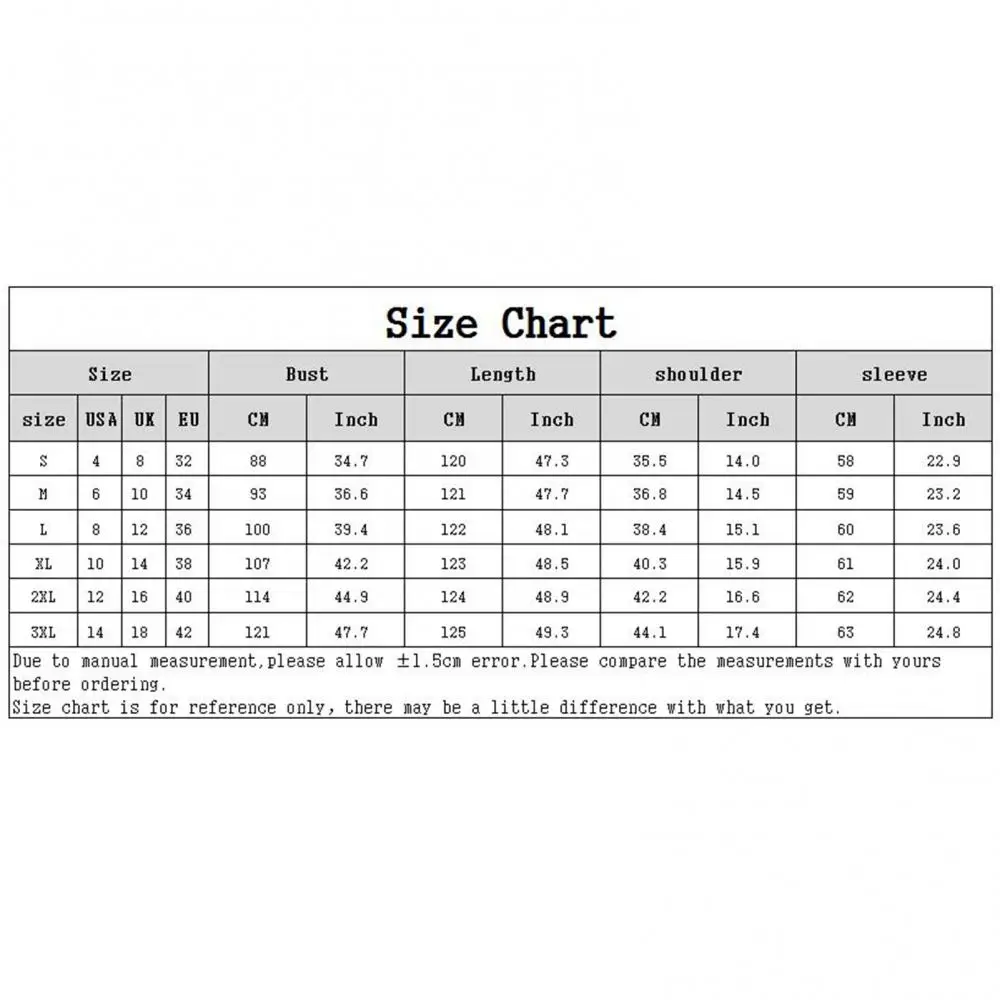 Size Chart

| Size | | | | Bust | | Length | | shoulder | | sleeve | |
|---|---|---|---|---|---|---|---|---|---|---|---|
| size | USA | UK | EU | CM | Inch | CM | Inch | CM | Inch | CM | Inch |
| S | 4 | 8 | 32 | 88 | 34.7 | 120 | 47.3 | 35.5 | 14.0 | 58 | 22.9 |
| M | 6 | 10 | 34 | 93 | 36.6 | 121 | 47.7 | 36.8 | 14.5 | 59 | 23.2 |
| L | 8 | 12 | 36 | 100 | 39.4 | 122 | 48.1 | 38.4 | 15.1 | 60 | 23.6 |
| XL | 10 | 14 | 38 | 107 | 42.2 | 123 | 48.5 | 40.3 | 15.9 | 61 | 24.0 |
| 2XL | 12 | 16 | 40 | 114 | 44.9 | 124 | 48.9 | 42.2 | 16.6 | 62 | 24.4 |
| 3XL | 14 | 18 | 42 | 121 | 47.7 | 125 | 49.3 | 44.1 | 17.4 | 63 | 24.8 |

Due to manual measurement,please allow ±1.5cm error.Please compare the measurements with yours before ordering.
Size chart is for reference only, there may be a little difference with what you get.